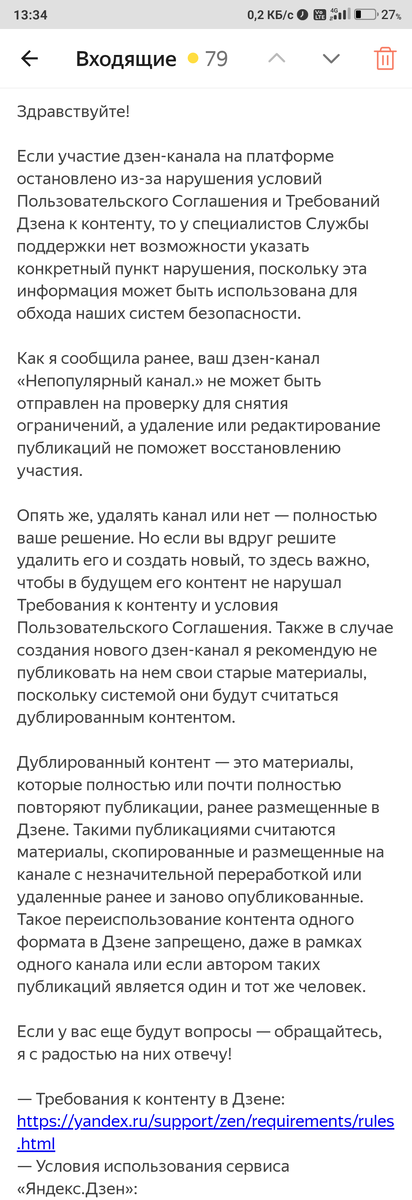 13:34 0,2 КБ/с 27%

Входящие 79

Здравствуйте!

Если участие дзен-канала на платформе остановлено из-за нарушения условий Пользовательского Соглашения и Требований Дзена к контенту, то у специалистов Службы поддержки нет возможности указать конкретный пункт нарушения, поскольку эта информация может быть использована для обхода наших систем безопасности.

Как я сообщила ранее, ваш дзен-канал «Непопулярный канал.» не может быть отправлен на проверку для снятия ограничений, а удаление или редактирование публикаций не поможет восстановлению участия.

Опять же, удалять канал или нет — полностью ваше решение. Но если вы вдруг решите удалить его и создать новый, то здесь важно, чтобы в будущем его контент не нарушал Требования к контенту и условия Пользовательского Соглашения. Также в случае создания нового дзен-канал я рекомендую не публиковать на нем свои старые материалы, поскольку системой они будут считаться дублированным контентом.

Дублированный контент — это материалы, которые полностью или почти полностью повторяют публикации, ранее размещенные в Дзене. Такими публикациями считаются материалы, скопированные и размещенные на канале с незначительной переработкой или удаленные ранее и заново опубликованные. Такое переиспользование контента одного формата в Дзене запрещено, даже в рамках одного канала или если автором таких публикаций является один и тот же человек.

Если у вас еще будут вопросы — обращайтесь, я с радостью на них отвечу!

— Требования к контенту в Дзене: https://yandex.ru/support/zen/requirements/rules.html
— Условия использования сервиса «Яндекс.Дзен»: